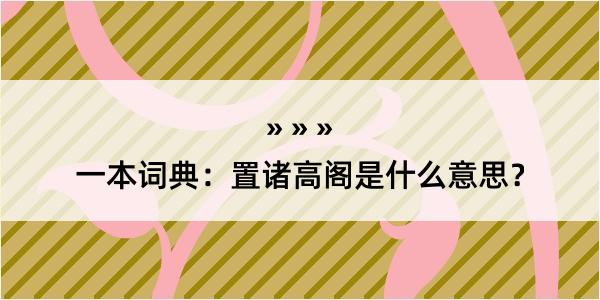 » » »

一本词典：置诸高阁是什么意思？